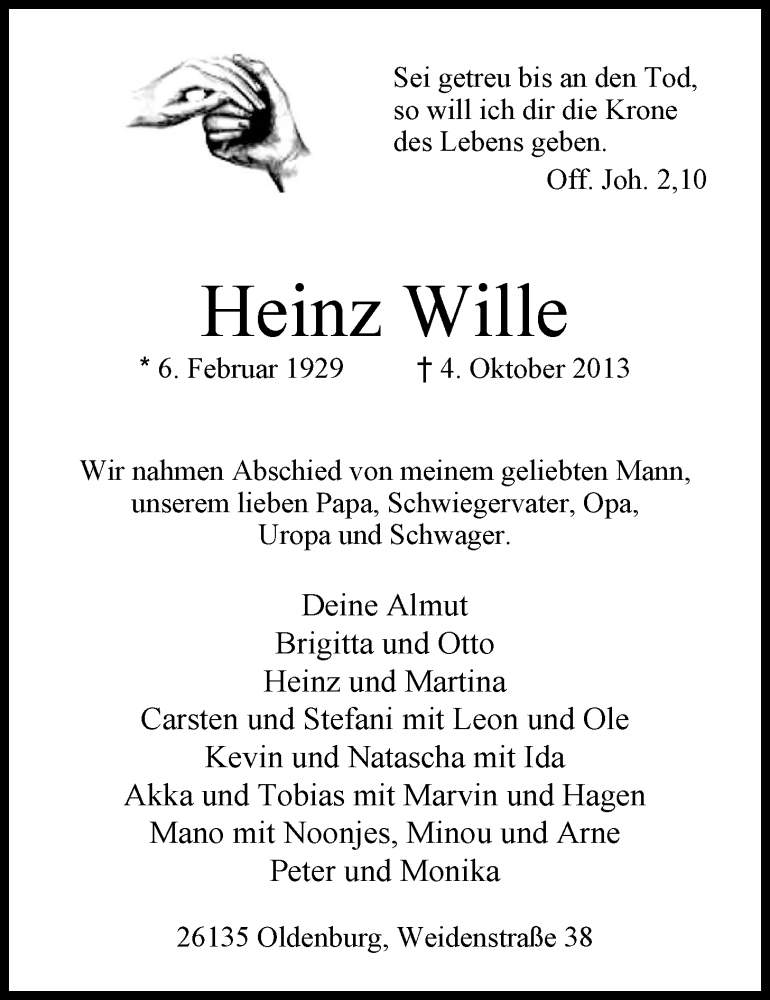 Sei getreu bis an den Tod, so will ich dir die Krone des Lebens geben.
Off. Joh. 2,10

Heinz Wille
* 6. Februar 1929 † 4. Oktober 2013

Wir nahmen Abschied von meinem geliebten Mann, unserem lieben Papa, Schwiegervater, Opa, Uropa und Schwager.

Deine Almut
Brigitta und Otto
Heinz und Martina
Carsten und Stefani mit Leon und Ole
Kevin und Natascha mit Ida
Akka und Tobias mit Marvin und Hagen
Mano mit Noonjes, Minou und Arne
Peter und Monika

26135 Oldenburg, Weidenstraße 38